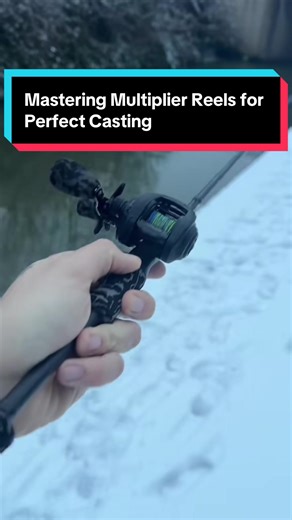 Mastering Multiplier Reels for Perfect Casting